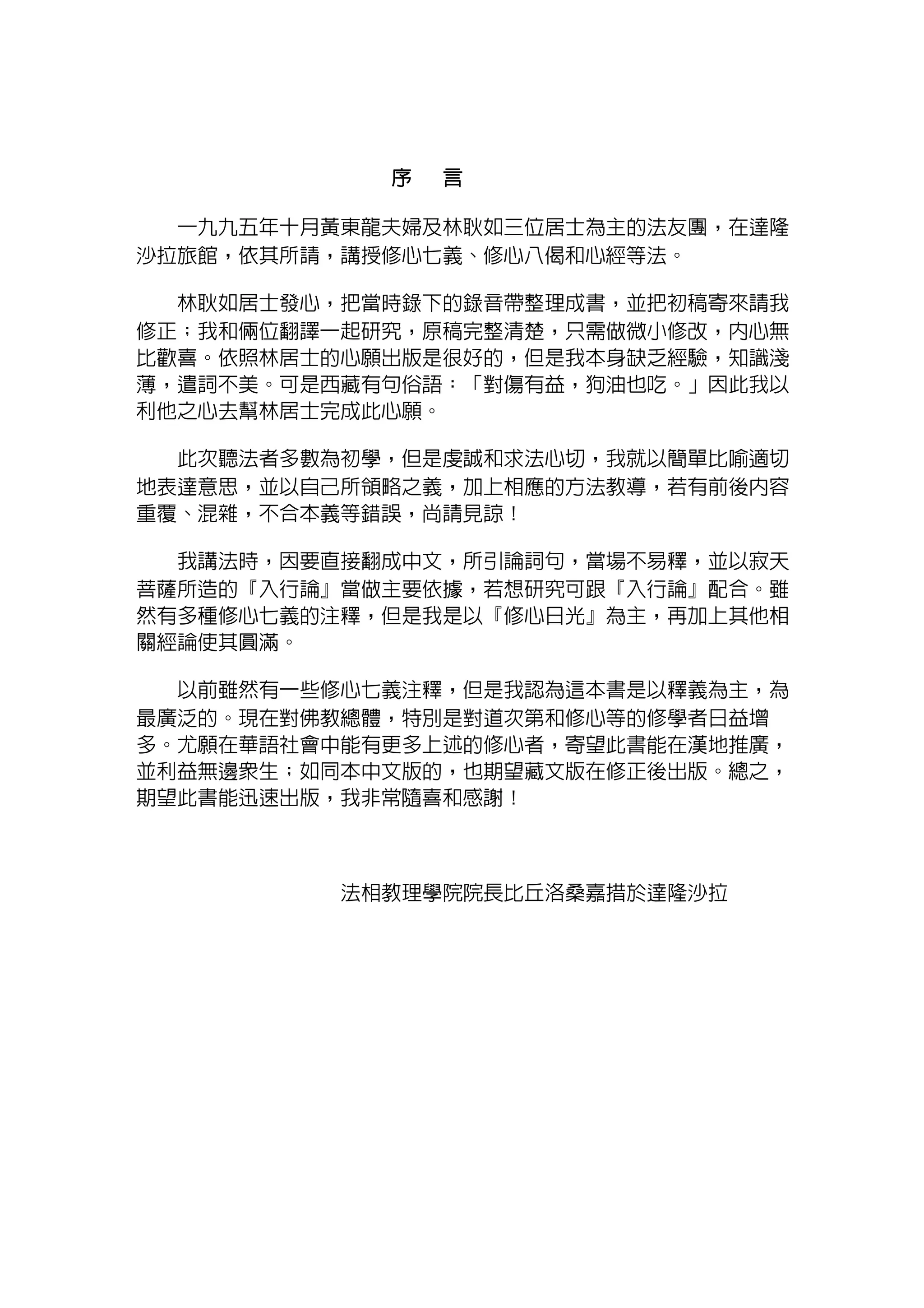 序　言

一九九五年十月黃東龍夫婦及林耿如三位居士為主的法友團，在達隆沙拉旅館，依其所請，講授修心七義、修心八偈和心經等法。

林耿如居士發心，把當時錄下的錄音帶整理成書，並把初稿寄來請我修正；我和倆位翻譯一起研究，原稿完整清楚，只需做微小修改，內心無比歡喜。依照林居士的心願出版是很好的，但是我本身缺乏經驗，知識淺薄，遣詞不美。可是西藏有句俗語：「對傷有益，狗油也吃。」因此我以利他之心去幫林居士完成此心願。

此次聽法者多數為初學，但是虔誠和求法心切，我就以簡單比喻適切地表達意思，並以自己所領略之義，加上相應的方法教導，若有前後內容重覆、混雜，不合本義等錯誤，尚請見諒！

我講法時，因要直接翻成中文，所引論詞句，當場不易釋，並以寂天菩薩所造的『入行論』當做主要依據，若想研究可跟『入行論』配合。雖然有多種修心七義的注釋，但是我是以『修心日光』為主，再加上其他相關經論使其圓滿。

以前雖然有一些修心七義注釋，但是我認為這本書是以釋義為主，為最廣泛的。現在對佛教總體，特別是對道次第和修心等的修學者日益增多。尤願在華語社會中能有更多上述的修心者，寄望此書能在漢地推廣，並利益無邊衆生；如同本中文版的，也期望藏文版在修正後出版。總之，期望此書能迅速出版，我非常隨喜和感謝！

法相教理學院院長比丘洛桑嘉措於達隆沙拉